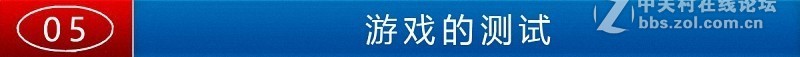 05

游戏的测试

中关村在线论坛
bbs.zol.com.cn